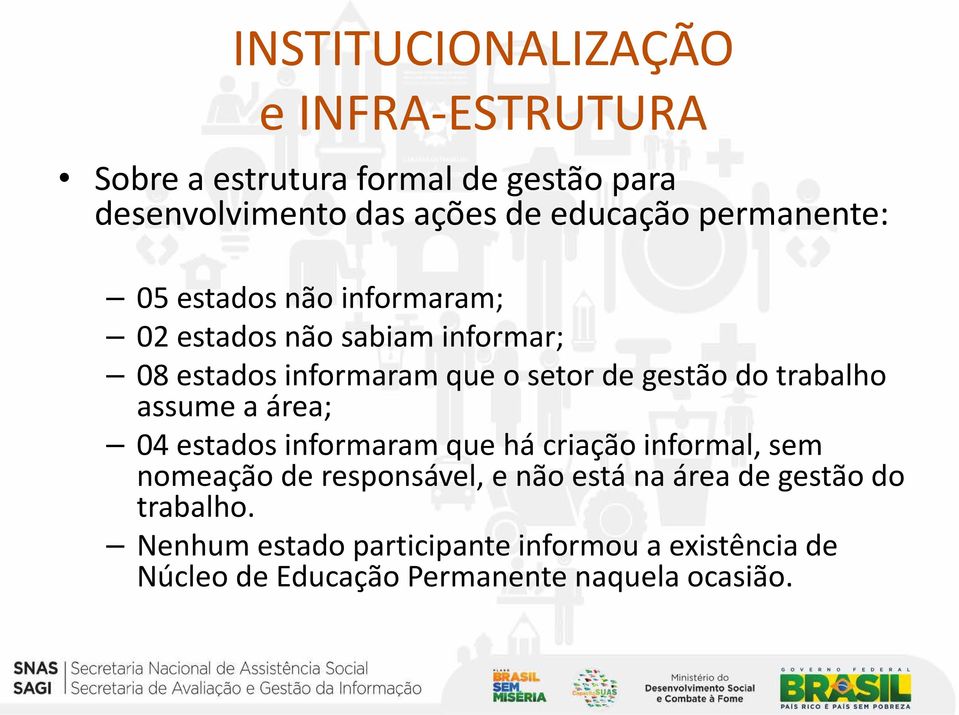 INSTITUCIONALIZAÇÃO e INFRA-ESTRUTURA

• Sobre a estrutura formal de gestão para desenvolvimento das ações de educação permanente:

– 05 estados não informaram;
– 02 estados não sabiam informar;
– 08 estados informaram que o setor de gestão do trabalho assume a área;
– 04 estados informaram que há criação informal, sem nomeação de responsável, e não está na área de gestão do trabalho.
– Nenhum estado participante informou a existência de Núcleo de Educação Permanente naquela ocasião.

SNAS | Secretaria Nacional de Assistência Social
SAGI | Secretaria de Avaliação e Gestão da Informação

PLANO BRASIL SEM MISÉRIA

CapacitaSUAS

Ministério do Desenvolvimento Social e Combate à Fome

GOVERNO FEDERAL BRASIL PAÍS RICO É PAÍS SEM POBREZA